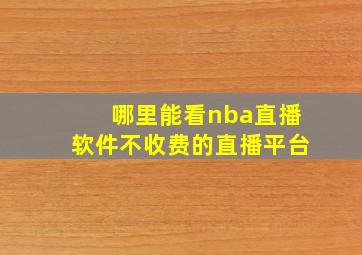 哪里能看nba直播
软件不收费的直播平台